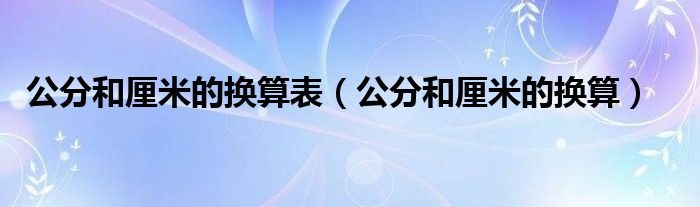 公分和厘米的换算表（公分和厘米的换算）